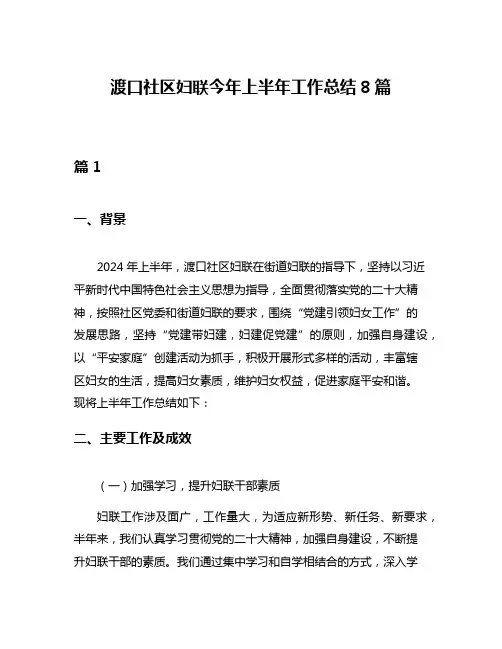 渡口社区妇联今年上半年工作总结 8 篇

篇 1

一、背景

2024 年上半年，渡口社区妇联在街道妇联的指导下，坚持以习近平新时代中国特色社会主义思想为指导，全面贯彻落实党的二十大精神，按照社区党委和街道妇联的要求，围绕“党建引领妇女工作”的发展思路，坚持“党建带妇建，妇建促党建”的原则，加强自身建设，以“平安家庭”创建活动为抓手，积极开展形式多样的活动，丰富辖区妇女的生活，提高妇女素质，维护妇女权益，促进家庭平安和谐。现将上半年工作总结如下：

二、主要工作及成效

（一）加强学习，提升妇联干部素质

妇联工作涉及面广，工作量大，为适应新形势、新任务、新要求，半年来，我们认真学习贯彻党的二十大精神，加强自身建设，不断提升妇联干部的素质。我们通过集中学习和自学相结合的方式，深入学